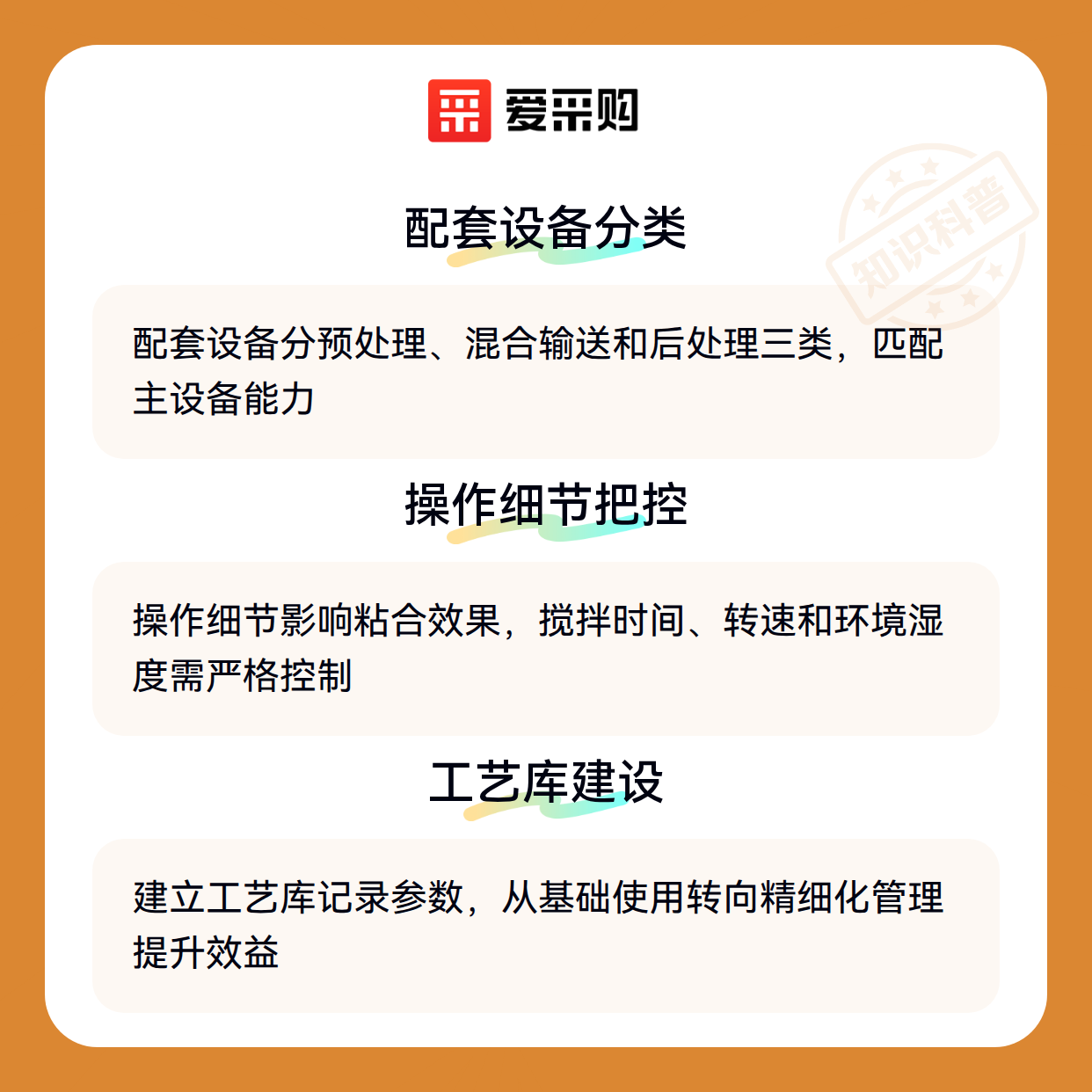 爱采购

配套设备分类

配套设备分预处理、混合输送和后处理三类，匹配主设备能力

操作细节把控

操作细节影响粘合效果，搅拌时间、转速和环境湿度需严格控制

工艺库建设

建立工艺库记录参数，从基础使用转向精细化管理提升效益

知识科普